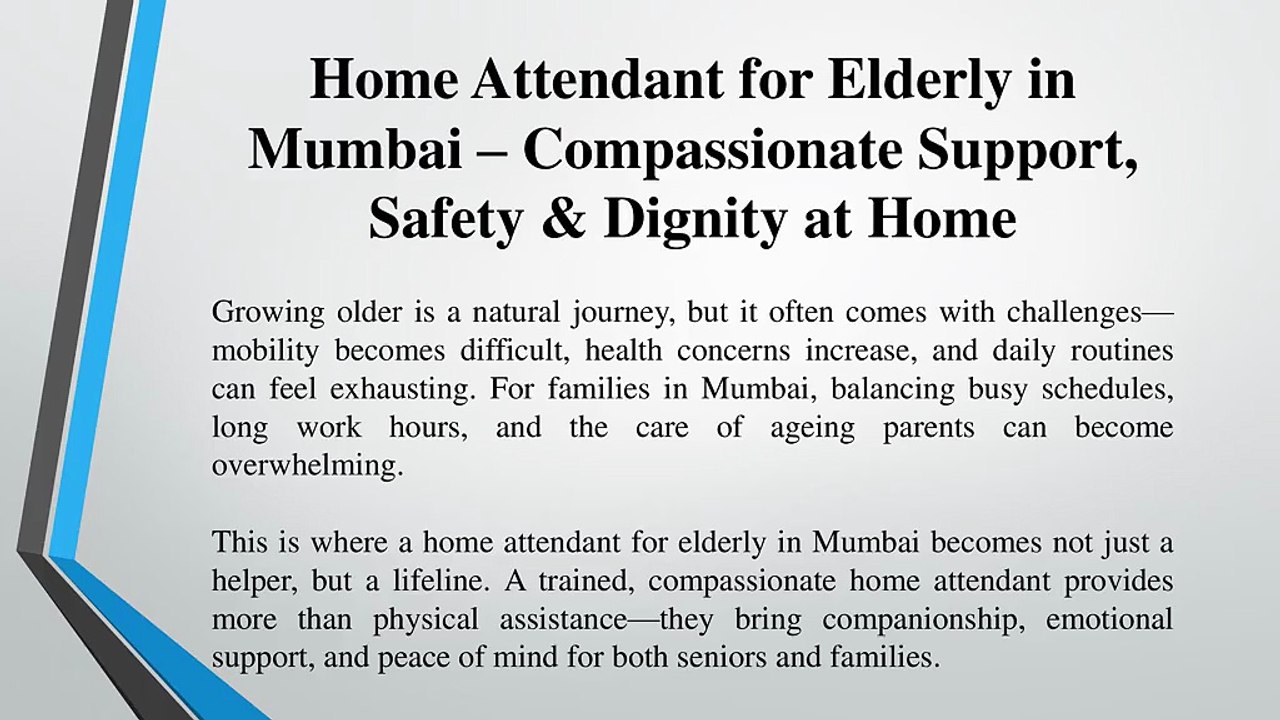 Home Attendant for Elderly in Mumbai – Compassionate Support, Safety & Dignity at Home

Growing older is a natural journey, but it often comes with challenges—mobility becomes difficult, health concerns increase, and daily routines can feel exhausting. For families in Mumbai, balancing busy schedules, long work hours, and the care of ageing parents can become overwhelming.

This is where a home attendant for elderly in Mumbai becomes not just a helper, but a lifeline. A trained, compassionate home attendant provides more than physical assistance—they bring companionship, emotional support, and peace of mind for both seniors and families.